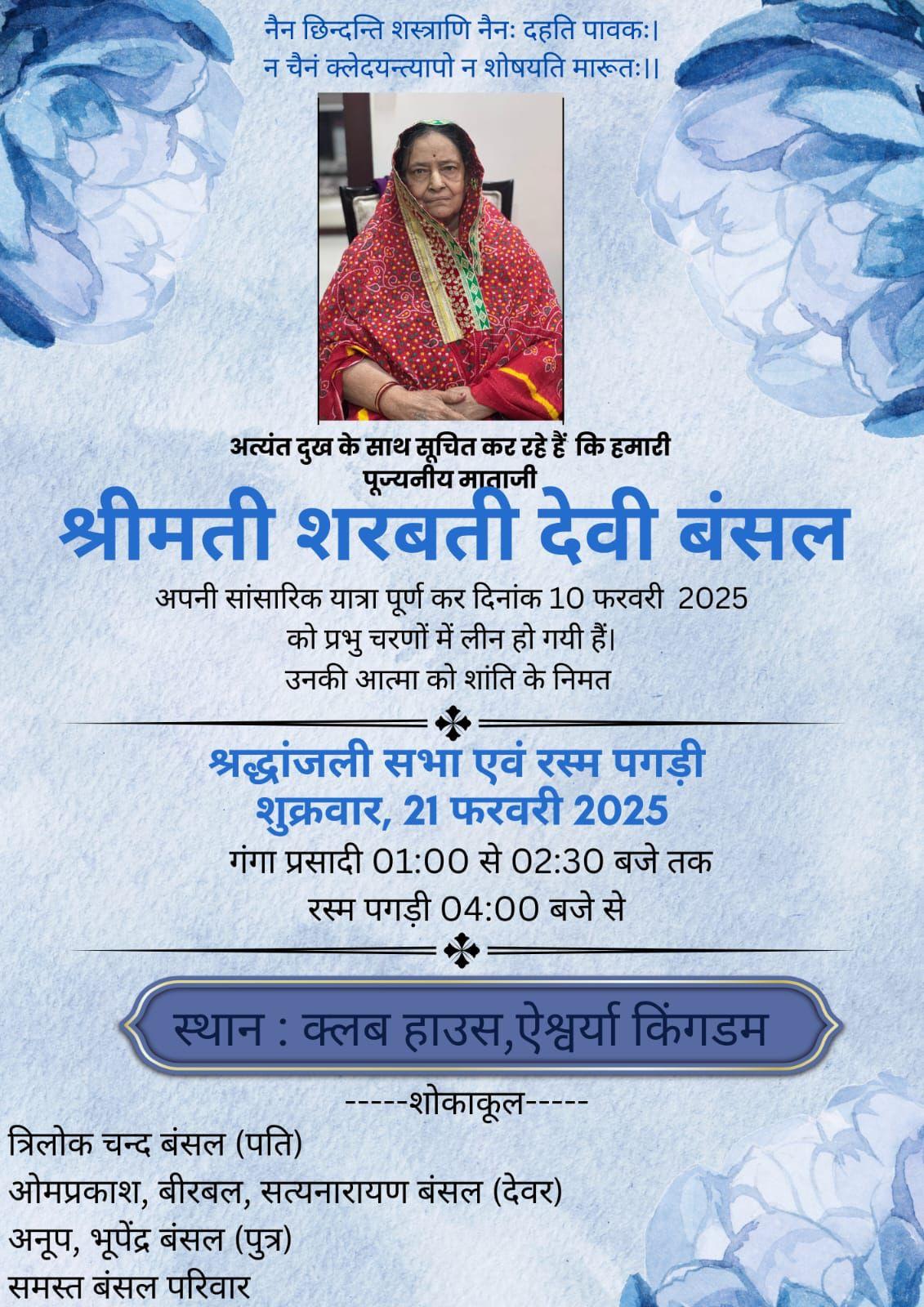 नैन छिन्दन्ति शस्त्राणि नैनः दहति पावकः।
न चैनं क्लेदयन्त्यापो न शोषयति मारूतः।।

अत्यंत दुख के साथ सूचित कर रहे हैं कि हमारी
पूज्यनीय माताजी

श्रीमती शरबती देवी बंसल

अपनी सांसारिक यात्रा पूर्ण कर दिनांक 10 फरवरी 2025
को प्रभु चरणों में लीन हो गयी हैं।
उनकी आत्मा को शांति के निमत

श्रद्धांजली सभा एवं रस्म पगड़ी
शुक्रवार, 21 फरवरी 2025
गंगा प्रसादी 01:00 से 02:30 बजे तक
रस्म पगड़ी 04:00 बजे से

स्थान : क्लब हाउस,ऐश्वर्या किंगडम

-----शोकाकूल-----
त्रिलोक चन्द बंसल (पति)
ओमप्रकाश, बीरबल, सत्यनारायण बंसल (देवर)
अनूप, भूपेंद्र बंसल (पुत्र)
समस्त बंसल परिवार